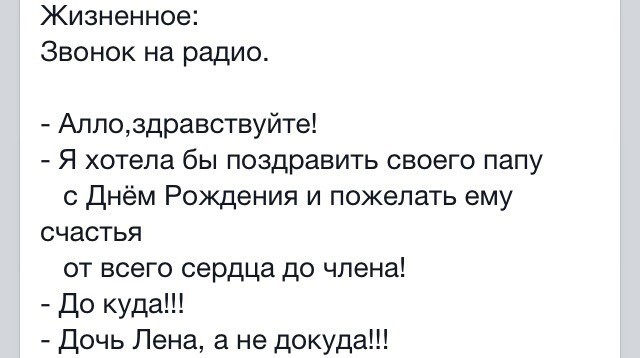 Жизненное:
Звонок на радио.

- Алло,здравствуйте!
- Я хотела бы поздравить своего папу с Днём Рождения и пожелать ему счастья от всего сердца до члена!
- До куда!!!
- Дочь Лена, а не докуда!!!